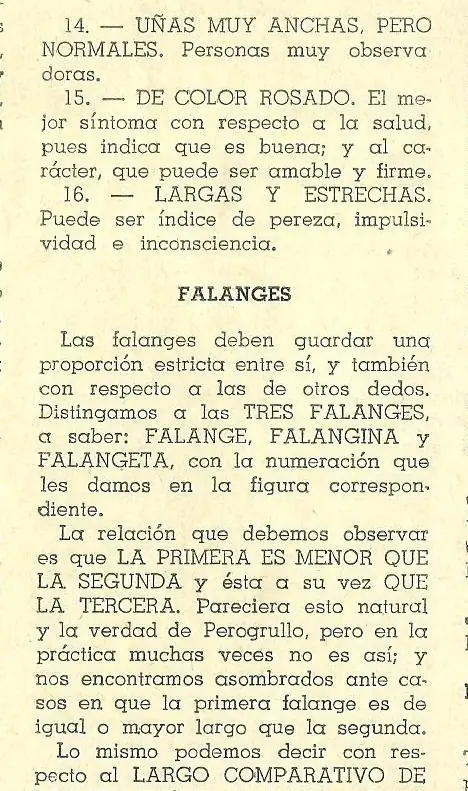 14. — UÑAS MUY ANCHAS, PERO NORMALES. Personas muy observadoras.

15. — DE COLOR ROSADO. El mejor síntoma con respecto a la salud, pues indica que es buena; y al carácter, que puede ser amable y firme.

16. — LARGAS Y ESTRECHAS. Puede ser índice de pereza, impulsividad e inconsciencia.

FALANGES

Las falanges deben guardar una proporción estricta entre sí, y también con respecto a las de otros dedos. Distingamos a las TRES FALANGES, a saber: FALANGE, FALANGINA y FALANGETA, con la numeración que les damos en la figura correspondiente.

La relación que debemos observar es que LA PRIMERA ES MENOR QUE LA SEGUNDA y ésta a su vez QUE LA TERCERA. Pareciera esto natural y la verdad de Perogrullo, pero en la práctica muchas veces no es así; y nos encontramos asombrados ante casos en que la primera falange es de igual o mayor largo que la segunda.

Lo mismo podemos decir con respecto al LARGO COMPARATIVO DE